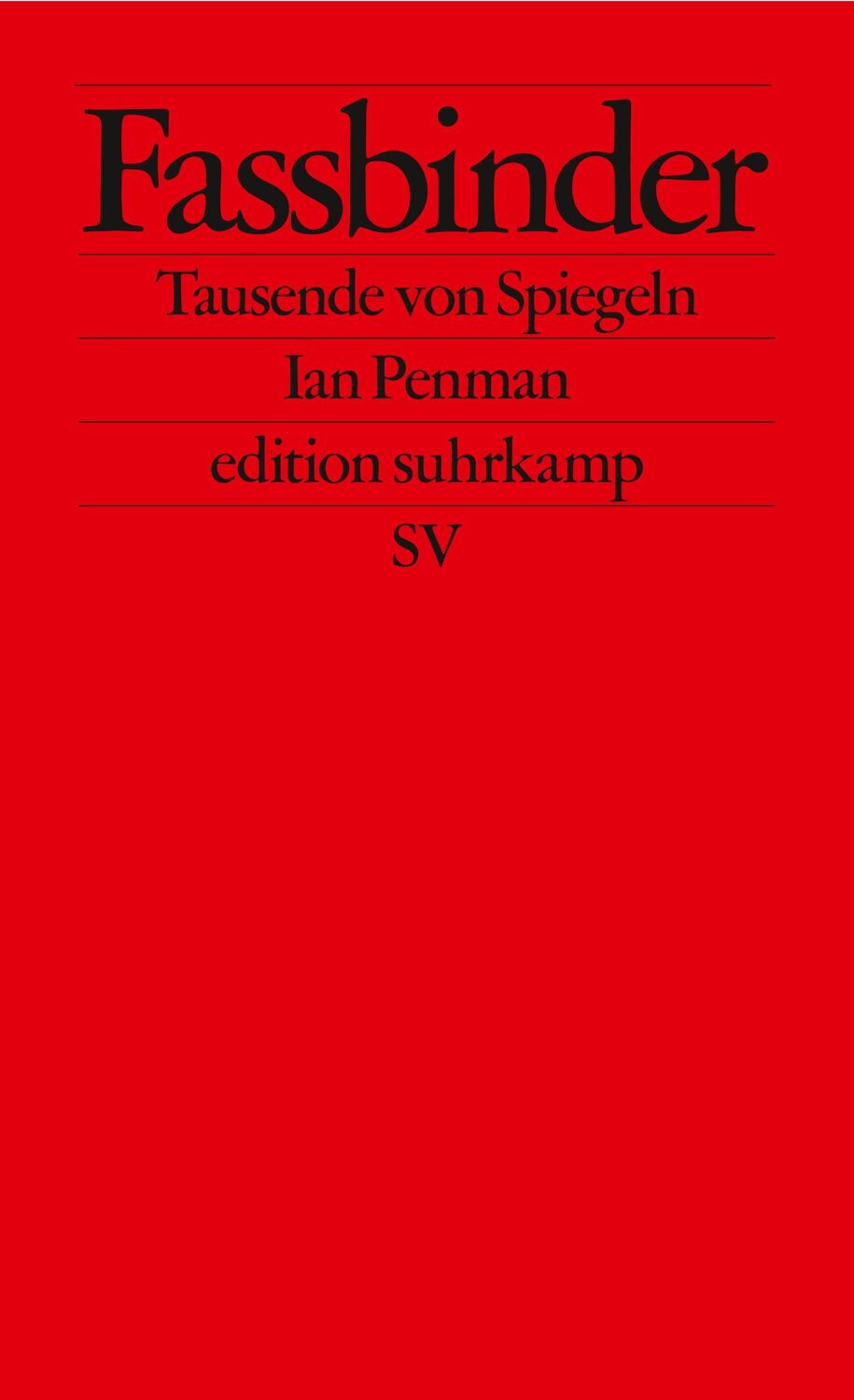 Fassbinder

Tausende von Spiegeln

Ian Penman

edition suhrkamp

SV